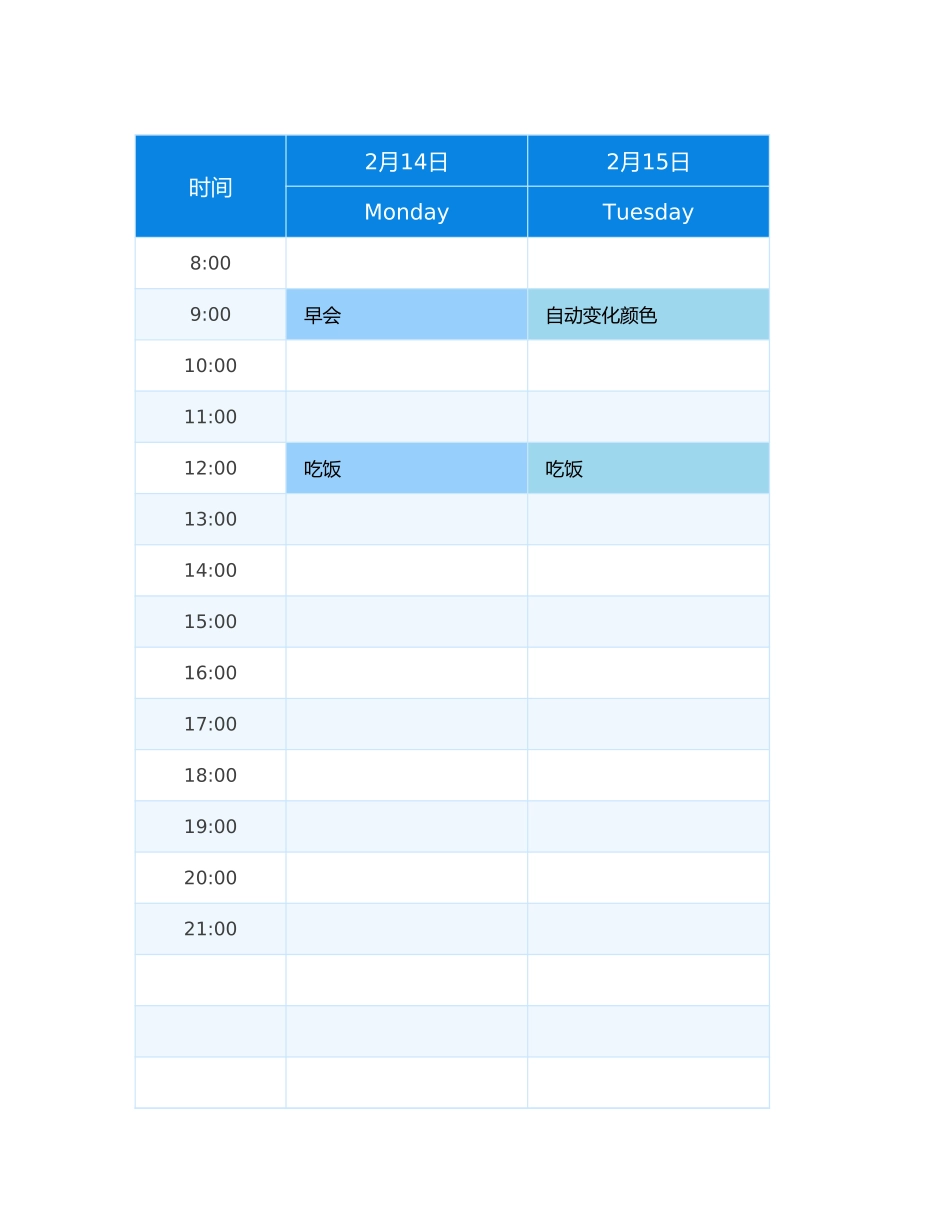 | 时间 | 2月14日 | 2月15日 |
|---|---|---|
| | Monday | Tuesday |
| 8:00 | | |
| 9:00 | 早会 | 自动变化颜色 |
| 10:00 | | |
| 11:00 | | |
| 12:00 | 吃饭 | 吃饭 |
| 13:00 | | |
| 14:00 | | |
| 15:00 | | |
| 16:00 | | |
| 17:00 | | |
| 18:00 | | |
| 19:00 | | |
| 20:00 | | |
| 21:00 | | |
| | | |
| | | |
| | | |